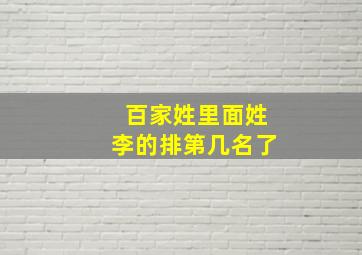 百家姓里面姓李的排第几名了